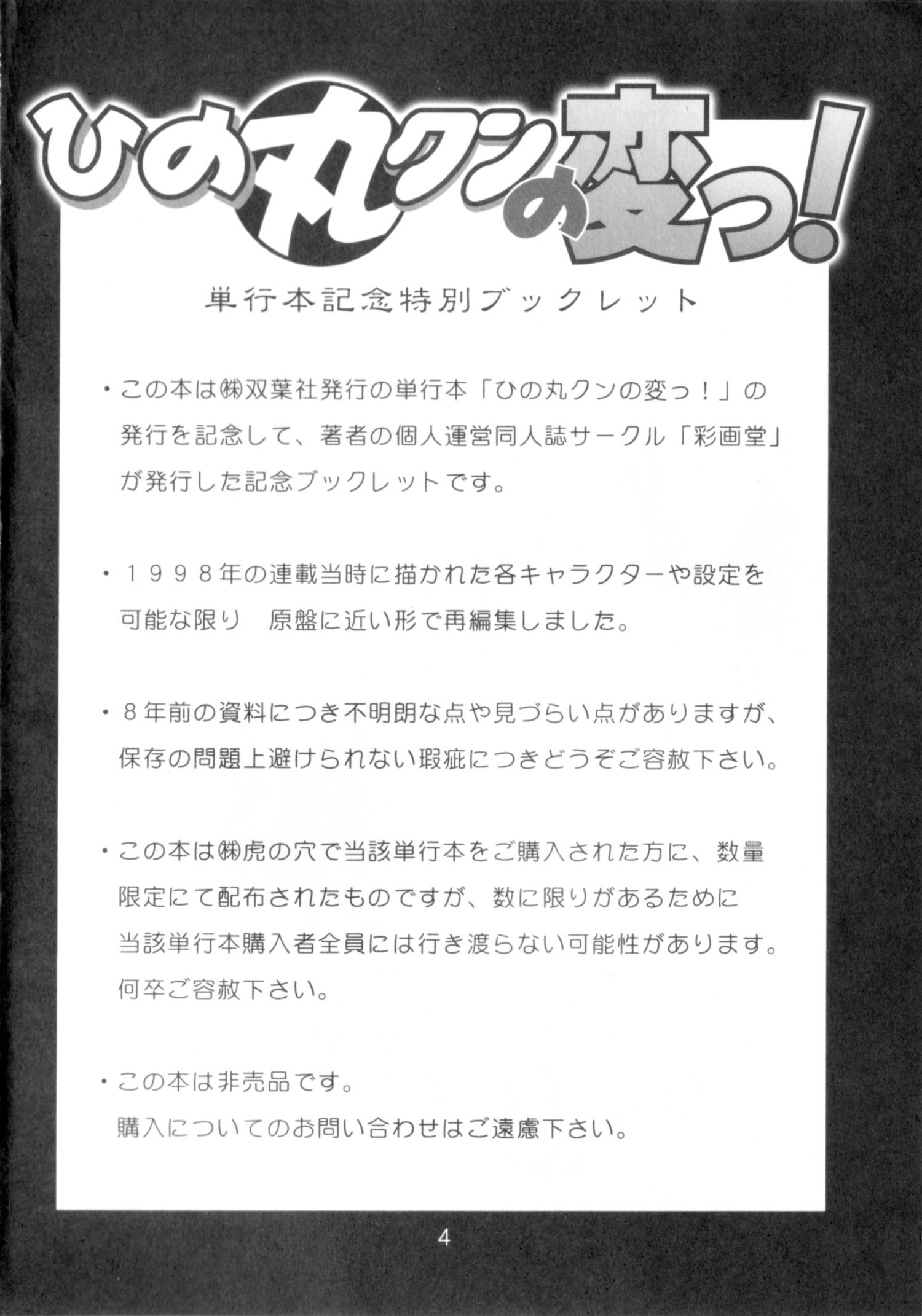 ひの丸クンの変っ!

単行本記念特別ブックレット

・この本は㈱双葉社発行の単行本「ひの丸クンの変っ！」の発行を記念して、著者の個人運営同人誌サークル「彩画堂」が発行した記念ブックレットです。

・１９９８年の連載当時に描かれた各キャラクターや設定を可能な限り　原盤に近い形で再編集しました。

・８年前の資料につき不明朗な点や見づらい点がありますが、保存の問題上避けられない瑕疵につきどうぞご容赦下さい。

・この本は㈱虎の穴で当該単行本をご購入された方に、数量限定にて配布されたものですが、数に限りがあるために当該単行本購入者全員には行き渡らない可能性があります。何卒ご容赦下さい。

・この本は非売品です。
購入についてのお問い合わせはご遠慮下さい。

4